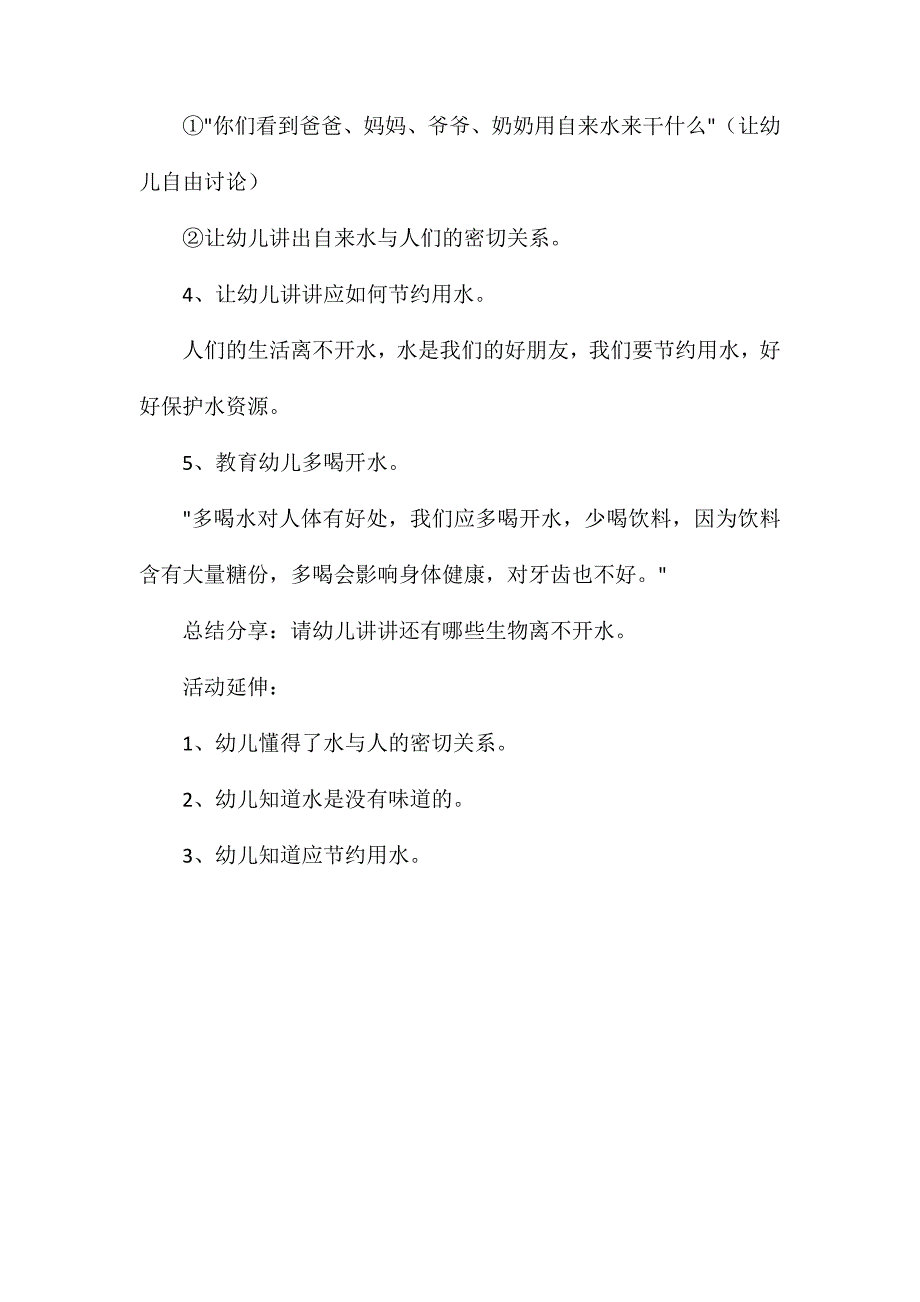 ①"你们看到爸爸、妈妈、爷爷、奶奶用自来水来干什么"（让幼儿自由讨论）

②让幼儿讲出自来水与人们的密切关系。

4、让幼儿讲讲应如何节约用水。

人们的生活离不开水，水是我们的好朋友，我们要节约用水，好好保护水资源。

5、教育幼儿多喝开水。

"多喝水对人体有好处，我们应多喝开水，少喝饮料，因为饮料含有大量糖份，多喝会影响身体健康，对牙齿也不好。"

总结分享：请幼儿讲讲还有哪些生物离不开水。

活动延伸：

1、幼儿懂得了水与人的密切关系。

2、幼儿知道水是没有味道的。

3、幼儿知道应节约用水。